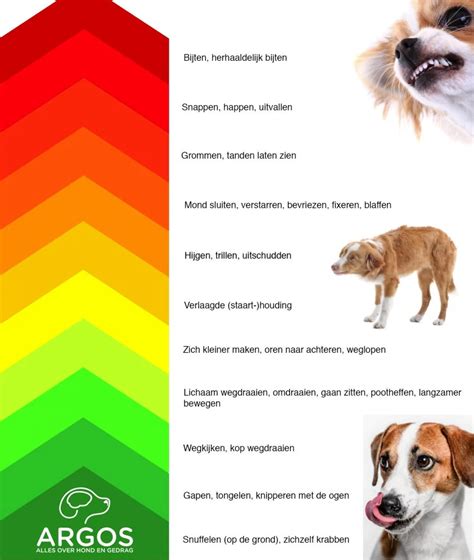 Bijten, herhaaldelijk bijten

Snappen, happen, uitvallen

Grommen, tanden laten zien

Mond sluiten, verstarren, bevriezen, fixeren, blaffen

Hijgen, trillen, uitschudden

Verlaagde (staart-)houding

Zich kleiner maken, oren naar achteren, weglopen

Lichaam wegdraaien, omdraaien, gaan zitten, pootheffen, langzamer bewegen

Wegkijken, kop wegdraaien

Gapen, tongelen, knipperen met de ogen

Snuffelen (op de grond), zichzelf krabben

ARGOS
ALLES OVER HOND EN GEDRAG